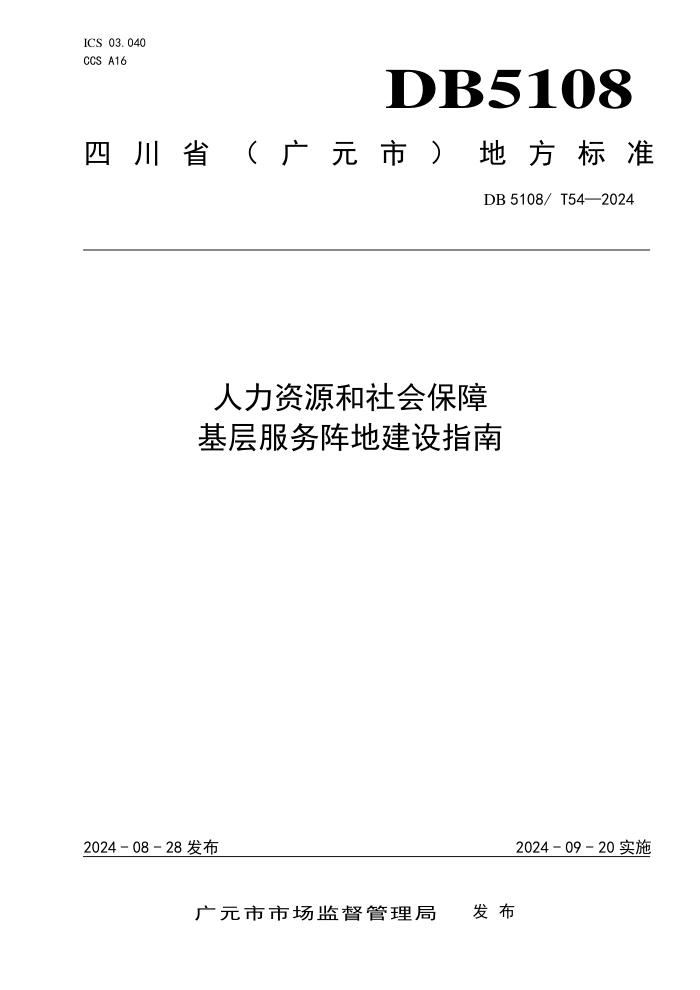 ICS 03.040
CCS A16

DB5108

四川省（广元市）地方标准

DB 5108/ T54—2024

人力资源和社会保障
基层服务阵地建设指南

2024 - 08 - 28 发布

2024 - 09 - 20 实施

广元市市场监督管理局 发布